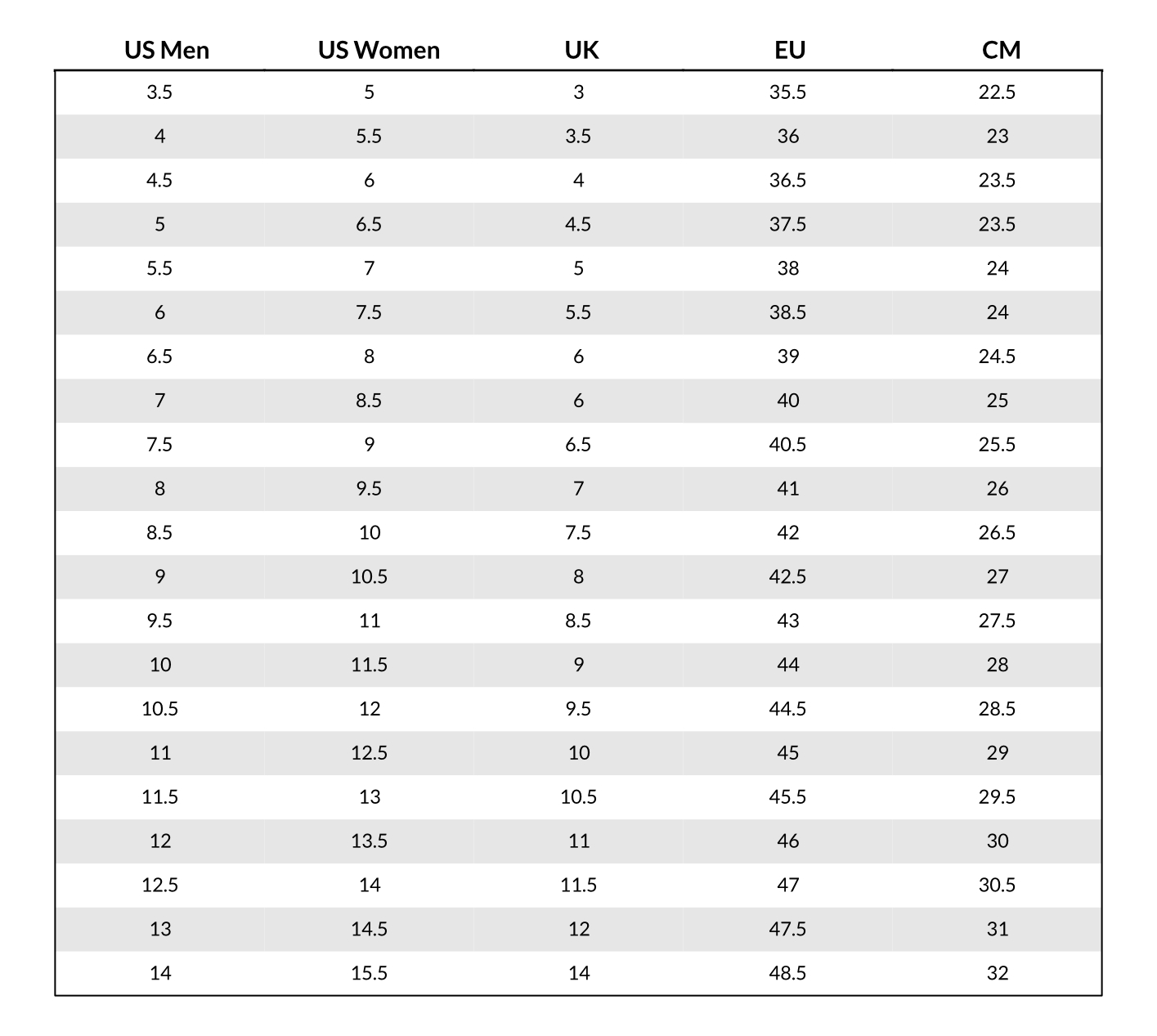 | US Men | US Women | UK | EU | CM |
|---|---|---|---|---|
| 3.5 | 5 | 3 | 35.5 | 22.5 |
| 4 | 5.5 | 3.5 | 36 | 23 |
| 4.5 | 6 | 4 | 36.5 | 23.5 |
| 5 | 6.5 | 4.5 | 37.5 | 23.5 |
| 5.5 | 7 | 5 | 38 | 24 |
| 6 | 7.5 | 5.5 | 38.5 | 24 |
| 6.5 | 8 | 6 | 39 | 24.5 |
| 7 | 8.5 | 6 | 40 | 25 |
| 7.5 | 9 | 6.5 | 40.5 | 25.5 |
| 8 | 9.5 | 7 | 41 | 26 |
| 8.5 | 10 | 7.5 | 42 | 26.5 |
| 9 | 10.5 | 8 | 42.5 | 27 |
| 9.5 | 11 | 8.5 | 43 | 27.5 |
| 10 | 11.5 | 9 | 44 | 28 |
| 10.5 | 12 | 9.5 | 44.5 | 28.5 |
| 11 | 12.5 | 10 | 45 | 29 |
| 11.5 | 13 | 10.5 | 45.5 | 29.5 |
| 12 | 13.5 | 11 | 46 | 30 |
| 12.5 | 14 | 11.5 | 47 | 30.5 |
| 13 | 14.5 | 12 | 47.5 | 31 |
| 14 | 15.5 | 14 | 48.5 | 32 |